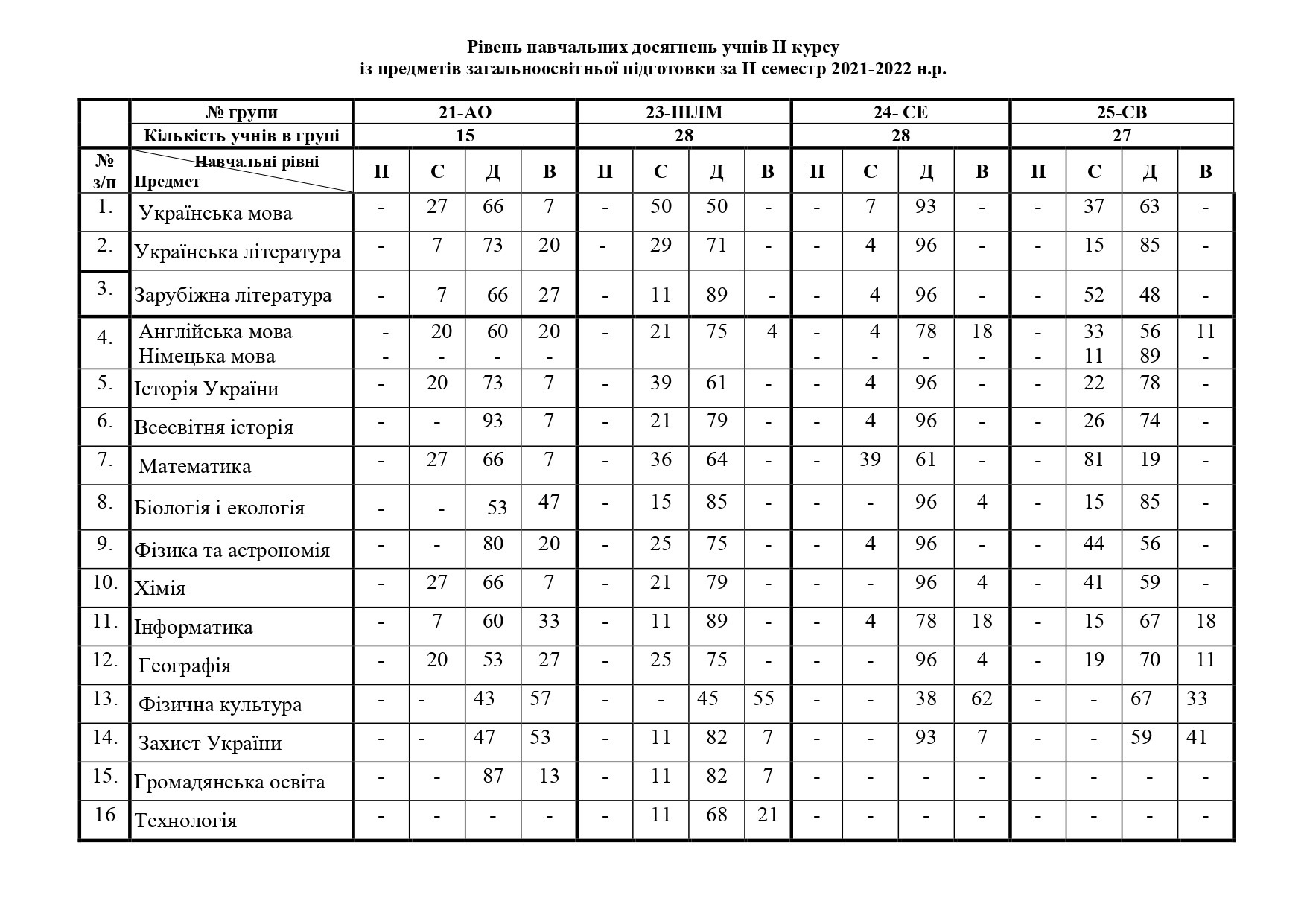 Рівень навчальних досягнень учнів ІІ курсу
із предметів загальноосвітньої підготовки за ІІ семестр 2021-2022 н.р.

| | № групи | 21-АО | | | | 23-ШЛМ | | | | 24- СЕ | | | | 25-СВ | | | |
|---|---|---|---|---|---|---|---|---|---|---|---|---|---|---|---|---|---|
| | Кількість учнів в групі | 15 | | | | 28 | | | | 28 | | | | 27 | | | |
| № з/п | Навчальні рівні Предмет | П | С | Д | В | П | С | Д | В | П | С | Д | В | П | С | Д | В |
| 1. | Українська мова | - | 27 | 66 | 7 | - | 50 | 50 | - | - | 7 | 93 | - | - | 37 | 63 | - |
| 2. | Українська література | - | 7 | 73 | 20 | - | 29 | 71 | - | - | 4 | 96 | - | - | 15 | 85 | - |
| 3. | Зарубіжна література | - | 7 | 66 | 27 | - | 11 | 89 | - | - | 4 | 96 | - | - | 52 | 48 | - |
| 4. | Англійська мова Німецька мова | - - | 20 - | 60 - | 20 - | - | 21 | 75 | 4 | - - | 4 - | 78 - | 18 - | - - | 33 11 | 56 89 | 11 - |
| 5. | Історія України | - | 20 | 73 | 7 | - | 39 | 61 | - | - | 4 | 96 | - | - | 22 | 78 | - |
| 6. | Всесвітня історія | - | - | 93 | 7 | - | 21 | 79 | - | - | 4 | 96 | - | - | 26 | 74 | - |
| 7. | Математика | - | 27 | 66 | 7 | - | 36 | 64 | - | - | 39 | 61 | - | - | 81 | 19 | - |
| 8. | Біологія і екологія | - | - | 53 | 47 | - | 15 | 85 | - | - | - | 96 | 4 | - | 15 | 85 | - |
| 9. | Фізика та астрономія | - | - | 80 | 20 | - | 25 | 75 | - | - | 4 | 96 | - | - | 44 | 56 | - |
| 10. | Хімія | - | 27 | 66 | 7 | - | 21 | 79 | - | - | - | 96 | 4 | - | 41 | 59 | - |
| 11. | Інформатика | - | 7 | 60 | 33 | - | 11 | 89 | - | - | 4 | 78 | 18 | - | 15 | 67 | 18 |
| 12. | Географія | - | 20 | 53 | 27 | - | 25 | 75 | - | - | - | 96 | 4 | - | 19 | 70 | 11 |
| 13. | Фізична культура | - | - | 43 | 57 | - | - | 45 | 55 | - | - | 38 | 62 | - | - | 67 | 33 |
| 14. | Захист України | - | - | 47 | 53 | - | 11 | 82 | 7 | - | - | 93 | 7 | - | - | 59 | 41 |
| 15. | Громадянська освіта | - | - | 87 | 13 | - | 11 | 82 | 7 | - | - | - | - | - | - | - | - |
| 16 | Технологія | - | - | - | - | - | 11 | 68 | 21 | - | - | - | - | - | - | - | - |